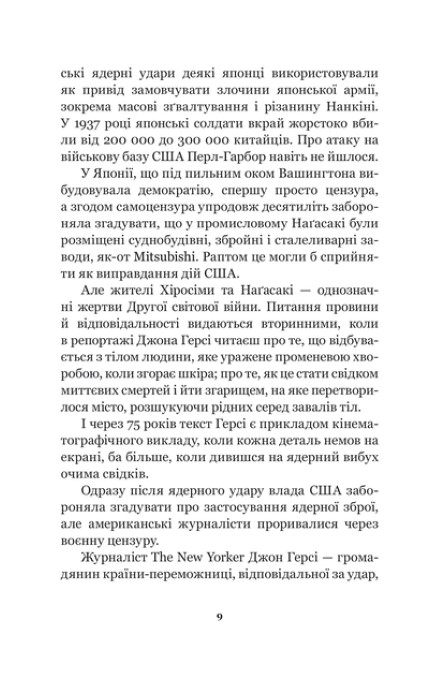 ські ядерні удари деякі японці використовували як привід замовчувати злочини японської армії, зокрема масові зґвалтування і різанину Нанкіні. У 1937 році японські солдати вкрай жорстоко вбили від 200 000 до 300 000 китайців. Про атаку на військову базу США Перл-Гарбор навіть не йшлося.

У Японії, що під пильним оком Вашингтона вибудовувала демократію, спершу просто цензура, а згодом самоцензура упродовж десятиліть забороняла згадувати, що у промисловому Наґасакі були розміщені суднобудівні, збройні і сталеливарні заводи, як-от Mitsubishi. Раптом це могли б сприйняти як виправдання дій США.

Але жителі Хіросіми та Наґасакі — однозначні жертви Другої світової війни. Питання провини й відповідальності видаються вторинними, коли в репортажі Джона Герсі читаєш про те, що відбувається з тілом людини, яке уражене променевою хворобою, коли згорає шкіра; про те, як це стати свідком миттєвих смертей і йти згарищем, на яке перетворилося місто, розшукуючи рідних серед завалів тіл.

І через 75 років текст Герсі є прикладом кінематографічного викладу, коли кожна деталь немов на екрані, ба більше, коли дивишся на ядерний вибух очима свідків.

Одразу після ядерного удару влада США забороняла згадувати про застосування ядерної зброї, але американські журналісти проривалися через воєнну цензуру.

Журналіст The New Yorker Джон Герсі — громадянин країни-переможниці, відповідальної за удар,

9